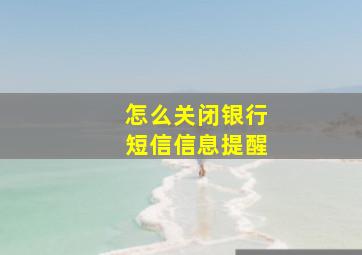 怎么关闭银行
短信信息提醒